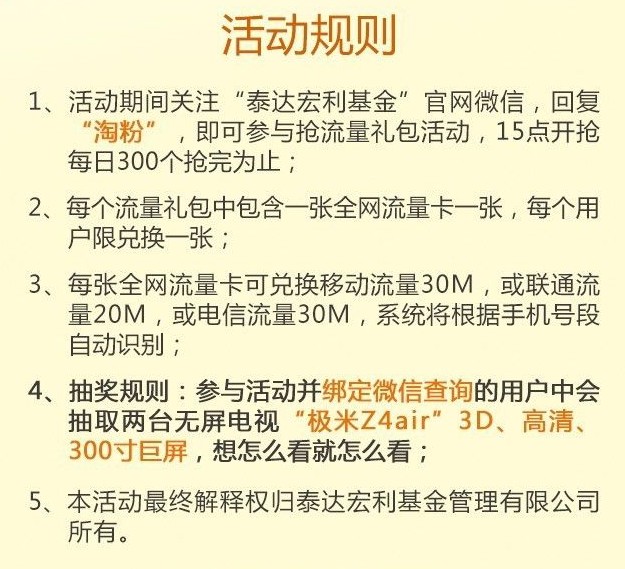 活动规则

1、活动期间关注“泰达宏利基金”官网微信，回复“淘粉”，即可参与抢流量礼包活动，15点开抢每日300个抢完为止；

2、每个流量礼包中包含一张全网流量卡一张，每个用户限兑换一张；

3、每张全网流量卡可兑换移动流量30M，或联通流量20M，或电信流量30M，系统将根据手机号段自动识别；

4、抽奖规则：参与活动并绑定微信查询的用户中会抽取两台无屏电视“极米Z4air”3D、高清、300寸巨屏，想怎么看就怎么看；

5、本活动最终解释权归泰达宏利基金管理有限公司所有。